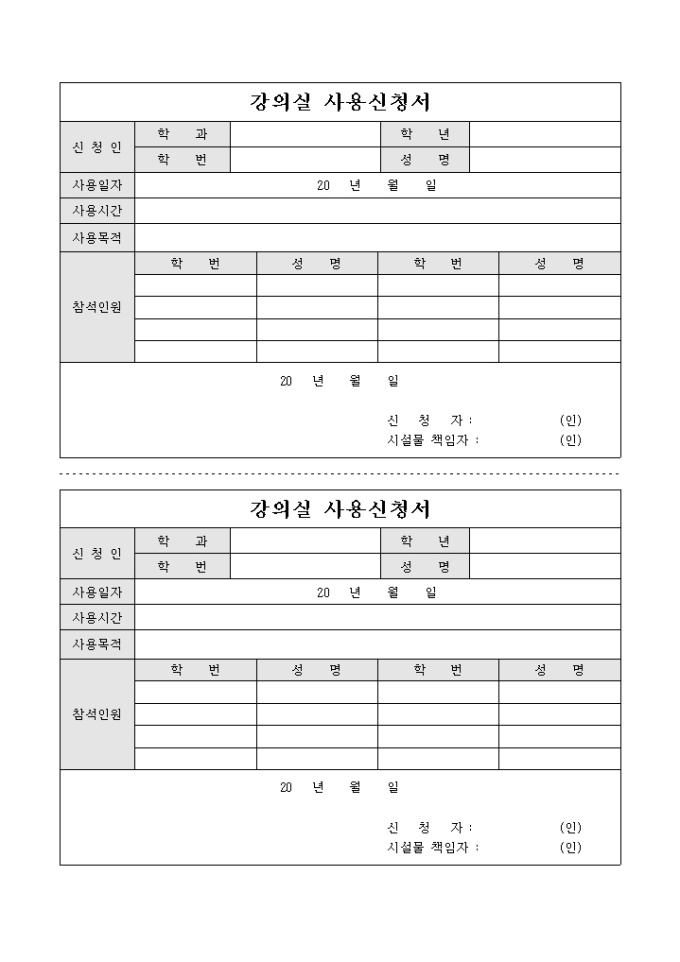 강의실 사용신청서

| 신 청 인 | 학 과 | | 학 년 | |
|---|---|---|---|---|
| | 학 번 | | 성 명 | |
| 사용일자 | 20 년 월 일 | | | |
| 사용시간 | | | | |
| 사용목적 | | | | |

| 참석인원 | 학 번 | 성 명 | 학 번 | 성 명 |
|---|---|---|---|---|
| | | | | |
| | | | | |
| | | | | |
| | | | | |

20 년 월 일

신 청 자 : (인)
시설물 책임자 : (인)

강의실 사용신청서

| 신 청 인 | 학 과 | | 학 년 | |
|---|---|---|---|---|
| | 학 번 | | 성 명 | |
| 사용일자 | 20 년 월 일 | | | |
| 사용시간 | | | | |
| 사용목적 | | | | |

| 참석인원 | 학 번 | 성 명 | 학 번 | 성 명 |
|---|---|---|---|---|
| | | | | |
| | | | | |
| | | | | |
| | | | | |

20 년 월 일

신 청 자 : (인)
시설물 책임자 : (인)